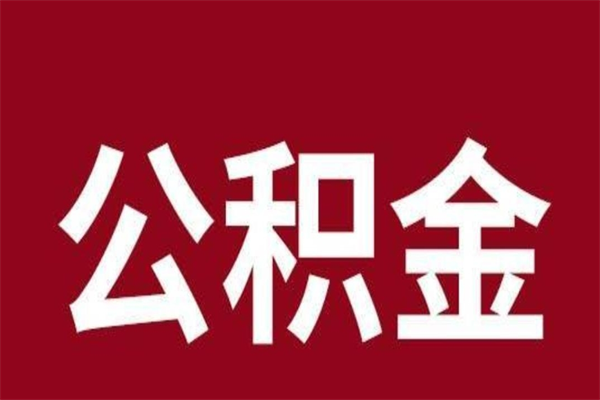 公积金